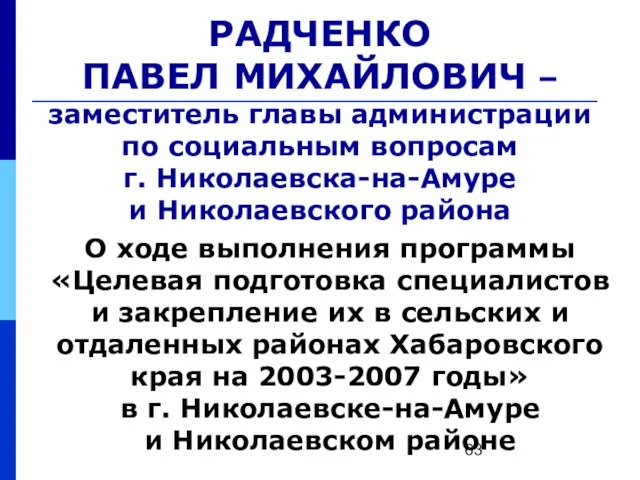 РАДЧЕНКО
ПАВЕЛ МИХАЙЛОВИЧ –

заместитель главы администрации по социальным вопросам г. Николаевска-на-Амуре и Николаевского района

О ходе выполнения программы «Целевая подготовка специалистов и закрепление их в сельских и отдаленных районах Хабаровского края на 2003-2007 годы» в г. Николаевске-на-Амуре и Николаевском районе

63